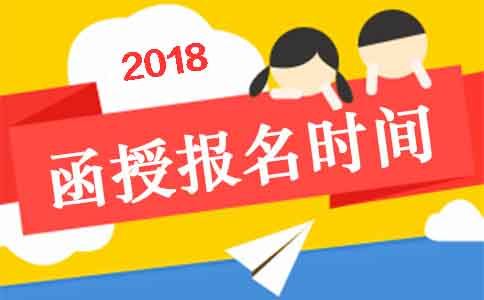 2018

函授报名时间